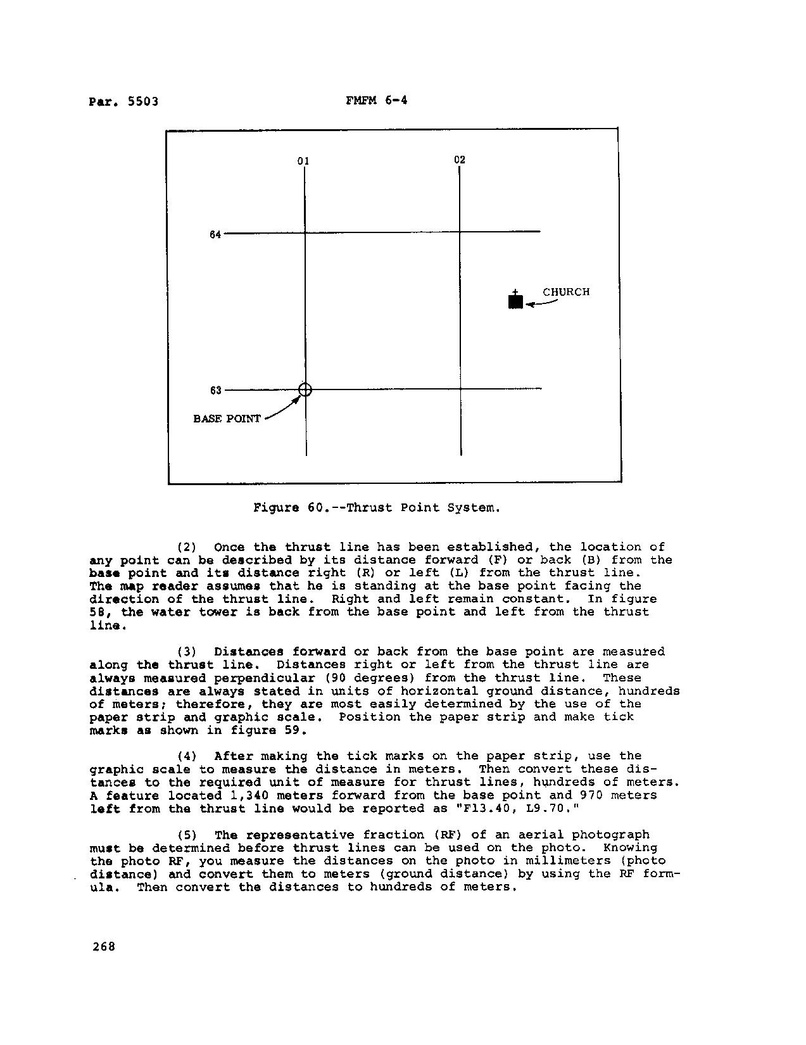 Par. 5503 FMFM 6-4

01

02

64

CHURCH

63

BASE POINT

Figure 60.--Thrust Point System.

(2) Once the thrust line has been established, the location of any point can be described by its distance forward (F) or back (B) from the base point and its distance right (R) or left (L) from the thrust line. The map reader assumes that he is standing at the base point facing the direction of the thrust line. Right and left remain constant. In figure 58, the water tower is back from the base point and left from the thrust line.

(3) Distances forward or back from the base point are measured along the thrust line. Distances right or left from the thrust line are always measured perpendicular (90 degrees) from the thrust line. These distances are always stated in units of horizontal ground distance, hundreds of meters; therefore, they are most easily determined by the use of the paper strip and graphic scale. Position the paper strip and make tick marks as shown in figure 59.

(4) After making the tick marks on the paper strip, use the graphic scale to measure the distance in meters. Then convert these distances to the required unit of measure for thrust lines, hundreds of meters. A feature located 1,340 meters forward from the base point and 970 meters left from the thrust line would be reported as "F13.40, L9.70."

(5) The representative fraction (RF) of an aerial photograph must be determined before thrust lines can be used on the photo. Knowing the photo RF, you measure the distances on the photo in millimeters (photo distance) and convert them to meters (ground distance) by using the RF formula. Then convert the distances to hundreds of meters.

268